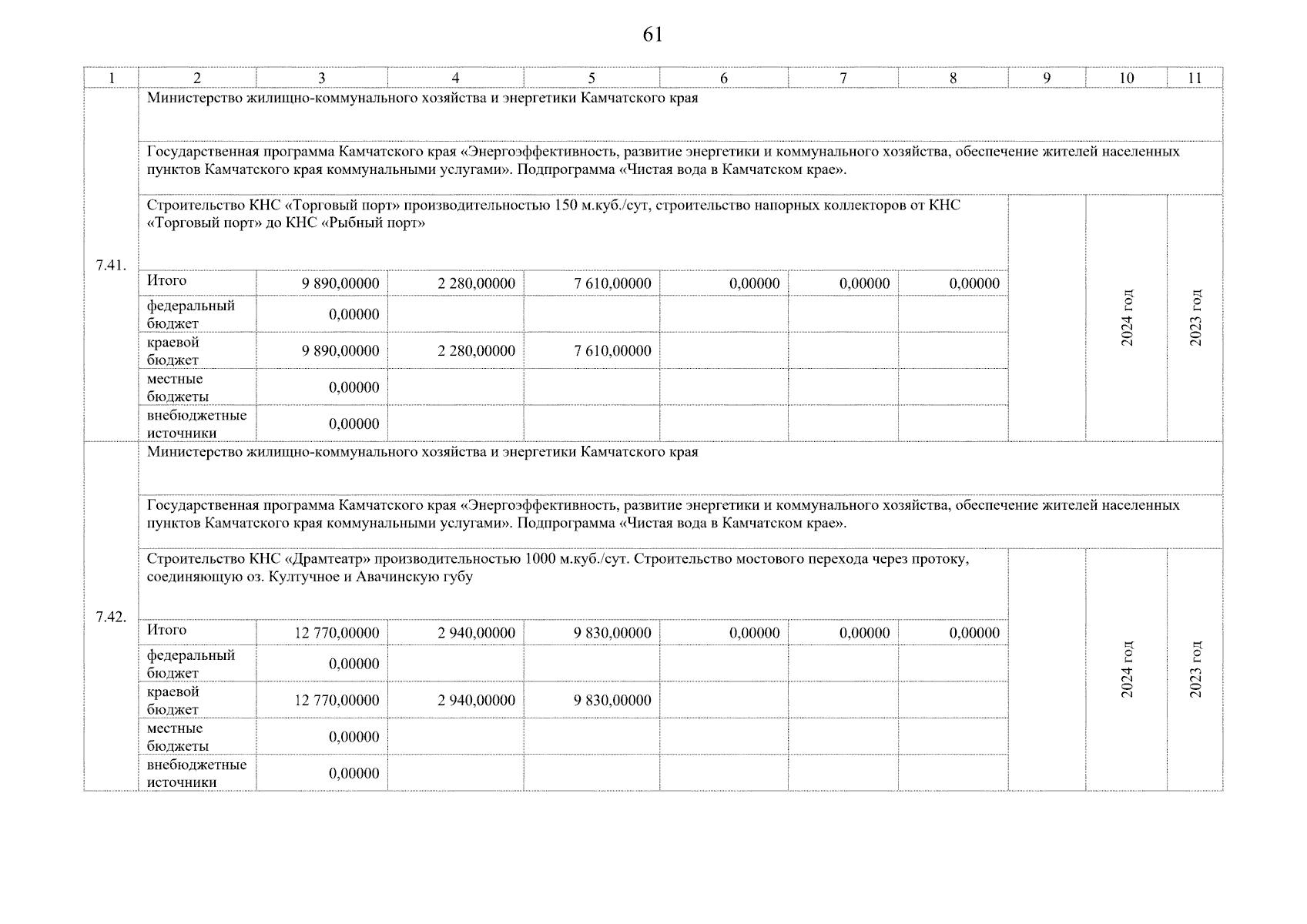 61

| 1 | 2 | 3 | 4 | 5 | 6 | 7 | 8 | 9 | 10 | 11 |
|---|---|---|---|---|---|---|---|---|---|---|
| 7.41. | Министерство жилищно-коммунального хозяйства и энергетики Камчатского края | | | | | | | | | |
| | Государственная программа Камчатского края «Энергоэффективность, развитие энергетики и коммунального хозяйства, обеспечение жителей населенных пунктов Камчатского края коммунальными услугами». Подпрограмма «Чистая вода в Камчатском крае». | | | | | | | | | |
| | Строительство КНС «Торговый порт» производительностью 150 м.куб./сут, строительство напорных коллекторов от КНС «Торговый порт» до КНС «Рыбный порт» | | | | | | | | 2024 год | 2023 год |
| | Итого | 9 890,00000 | 2 280,00000 | 7 610,00000 | 0,00000 | 0,00000 | 0,00000 | | | |
| | федеральный бюджет | 0,00000 | | | | | | | | |
| | краевой бюджет | 9 890,00000 | 2 280,00000 | 7 610,00000 | | | | | | |
| | местные бюджеты | 0,00000 | | | | | | | | |
| | внебюджетные источники | 0,00000 | | | | | | | | |
| 7.42. | Министерство жилищно-коммунального хозяйства и энергетики Камчатского края | | | | | | | | | |
| | Государственная программа Камчатского края «Энергоэффективность, развитие энергетики и коммунального хозяйства, обеспечение жителей населенных пунктов Камчатского края коммунальными услугами». Подпрограмма «Чистая вода в Камчатском крае». | | | | | | | | | |
| | Строительство КНС «Драмтеатр» производительностью 1000 м.куб./сут. Строительство мостового перехода через протоку, соединяющую оз. Култучное и Авачинскую губу | | | | | | | | 2024 год | 2023 год |
| | Итого | 12 770,00000 | 2 940,00000 | 9 830,00000 | 0,00000 | 0,00000 | 0,00000 | | | |
| | федеральный бюджет | 0,00000 | | | | | | | | |
| | краевой бюджет | 12 770,00000 | 2 940,00000 | 9 830,00000 | | | | | | |
| | местные бюджеты | 0,00000 | | | | | | | | |
| | внебюджетные источники | 0,00000 | | | | | | | | |